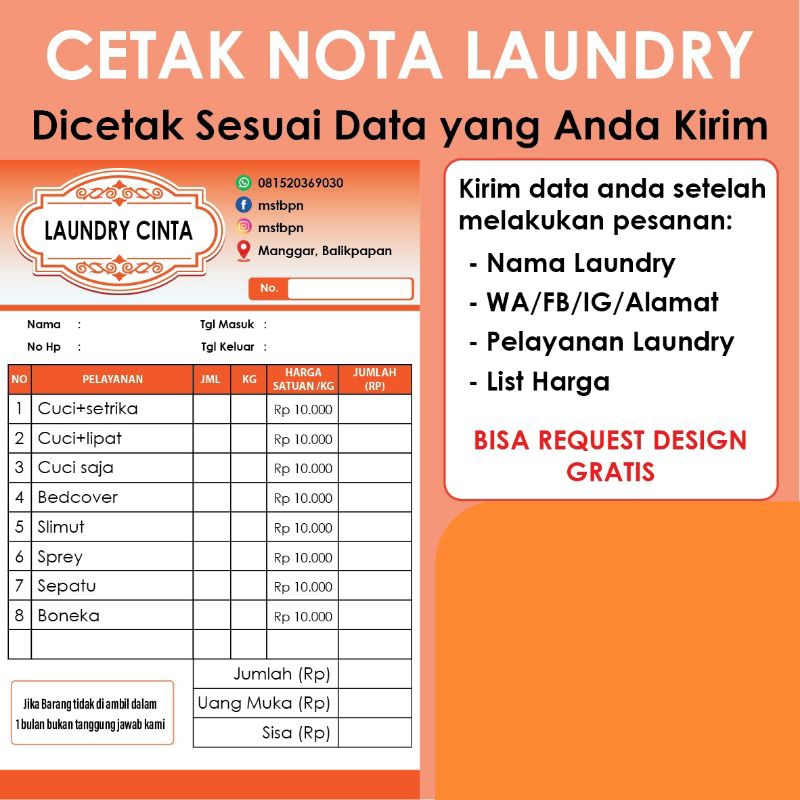 CETAK NOTA LAUNDRY

Dicetak Sesuai Data yang Anda Kirim

LAUNDRY CINTA

081520369030
mstbpn
mstbpn
Manggar, Balikpapan

No.

Nama :
No Hp :
Tgl Masuk :
Tgl Keluar :

| NO | PELAYANAN | JML | KG | HARGA SATUAN /KG | JUMLAH (RP) |
|---|---|---|---|---|---|
| 1 | Cuci+setrika | | | Rp 10.000 | |
| 2 | Cuci+lipat | | | Rp 10.000 | |
| 3 | Cuci saja | | | Rp 10.000 | |
| 4 | Bedcover | | | Rp 10.000 | |
| 5 | Slimut | | | Rp 10.000 | |
| 6 | Sprey | | | Rp 10.000 | |
| 7 | Sepatu | | | Rp 10.000 | |
| 8 | Boneka | | | Rp 10.000 | |
| | | | | | |
| | | Jumlah (Rp) | | | |
| | | Uang Muka (Rp) | | | |
| | | Sisa (Rp) | | | |

Jika Barang tidak di ambil dalam 1 bulan bukan tanggung jawab kami

Kirim data anda setelah melakukan pesanan:
- Nama Laundry
- WA/FB/IG/Alamat
- Pelayanan Laundry
- List Harga

BISA REQUEST DESIGN GRATIS